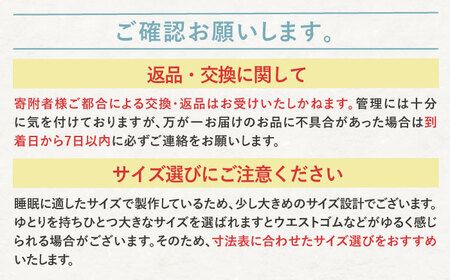 ご確認お願いします。

返品・交換に関して

寄附者様ご都合による交換・返品はお受けいたしかねます。管理には十分に気を付けておりますが、万が一お届けのお品に不具合があった場合は到着日から7日以内に必ずご連絡をお願いします。

サイズ選びにご注意ください

睡眠に適したサイズで製作しているため、少し大きめのサイズ設計でございます。ゆとりを持ちひとつ大きなサイズを選ばれますとウエストゴムなどがゆるく感じられる場合がございます。そのため、寸法表に合わせたサイズ選びをおすすめいたします。